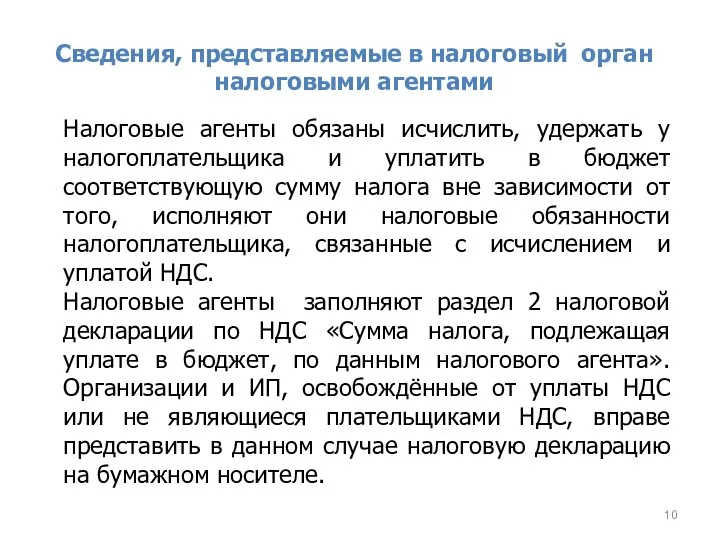 Сведения, представляемые в налоговый орган налоговыми агентами

Налоговые агенты обязаны исчислить, удержать у налогоплательщика и уплатить в бюджет соответствующую сумму налога вне зависимости от того, исполняют они налоговые обязанности налогоплательщика, связанные с исчислением и уплатой НДС.
Налоговые агенты заполняют раздел 2 налоговой декларации по НДС «Сумма налога, подлежащая уплате в бюджет, по данным налогового агента». Организации и ИП, освобождённые от уплаты НДС или не являющиеся плательщиками НДС, вправе представить в данном случае налоговую декларацию на бумажном носителе.

10